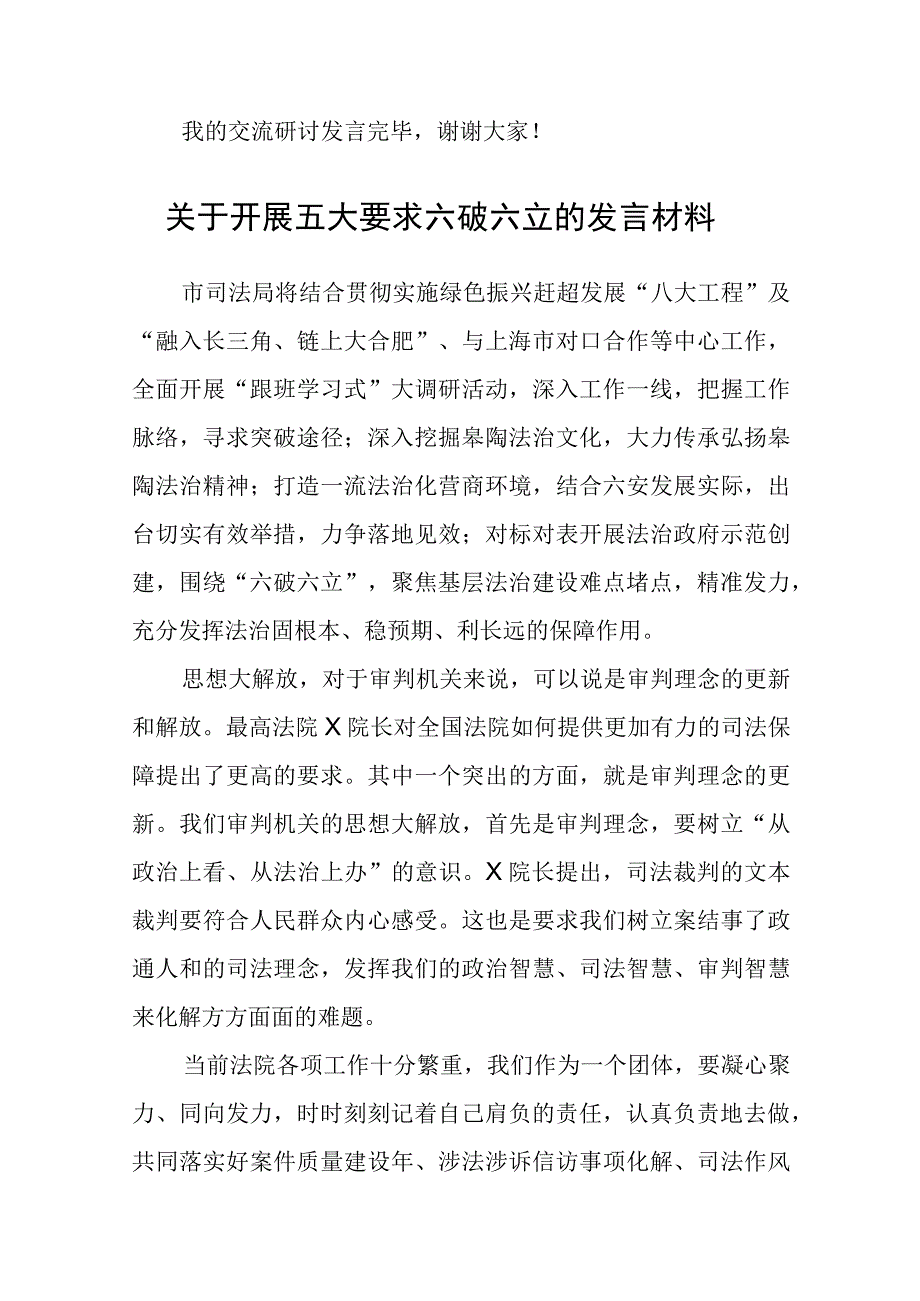 我的交流研讨发言完毕，谢谢大家！

关于开展五大要求六破六立的发言材料

市司法局将结合贯彻实施绿色振兴赶超发展“八大工程”及“融入长三角、链上大合肥”、与上海市对口合作等中心工作，全面开展“跟班学习式”大调研活动，深入工作一线，把握工作脉络，寻求突破途径；深入挖掘皋陶法治文化，大力传承弘扬皋陶法治精神；打造一流法治化营商环境，结合六安发展实际，出台切实有效举措，力争落地见效；对标对表开展法治政府示范创建，围绕“六破六立”，聚焦基层法治建设难点堵点，精准发力，充分发挥法治固根本、稳预期、利长远的保障作用。

思想大解放，对于审判机关来说，可以说是审判理念的更新和解放。最高法院X院长对全国法院如何提供更加有力的司法保障提出了更高的要求。其中一个突出的方面，就是审判理念的更新。我们审判机关的思想大解放，首先是审判理念，要树立“从政治上看、从法治上办”的意识。X院长提出，司法裁判的文本裁判要符合人民群众内心感受。这也是要求我们树立案结事了政通人和的司法理念，发挥我们的政治智慧、司法智慧、审判智慧来化解方方面面的难题。

当前法院各项工作十分繁重，我们作为一个团体，要凝心聚力、同向发力，时时刻刻记着自己肩负的责任，认真负责地去做，共同落实好案件质量建设年、涉法涉诉信访事项化解、司法作风